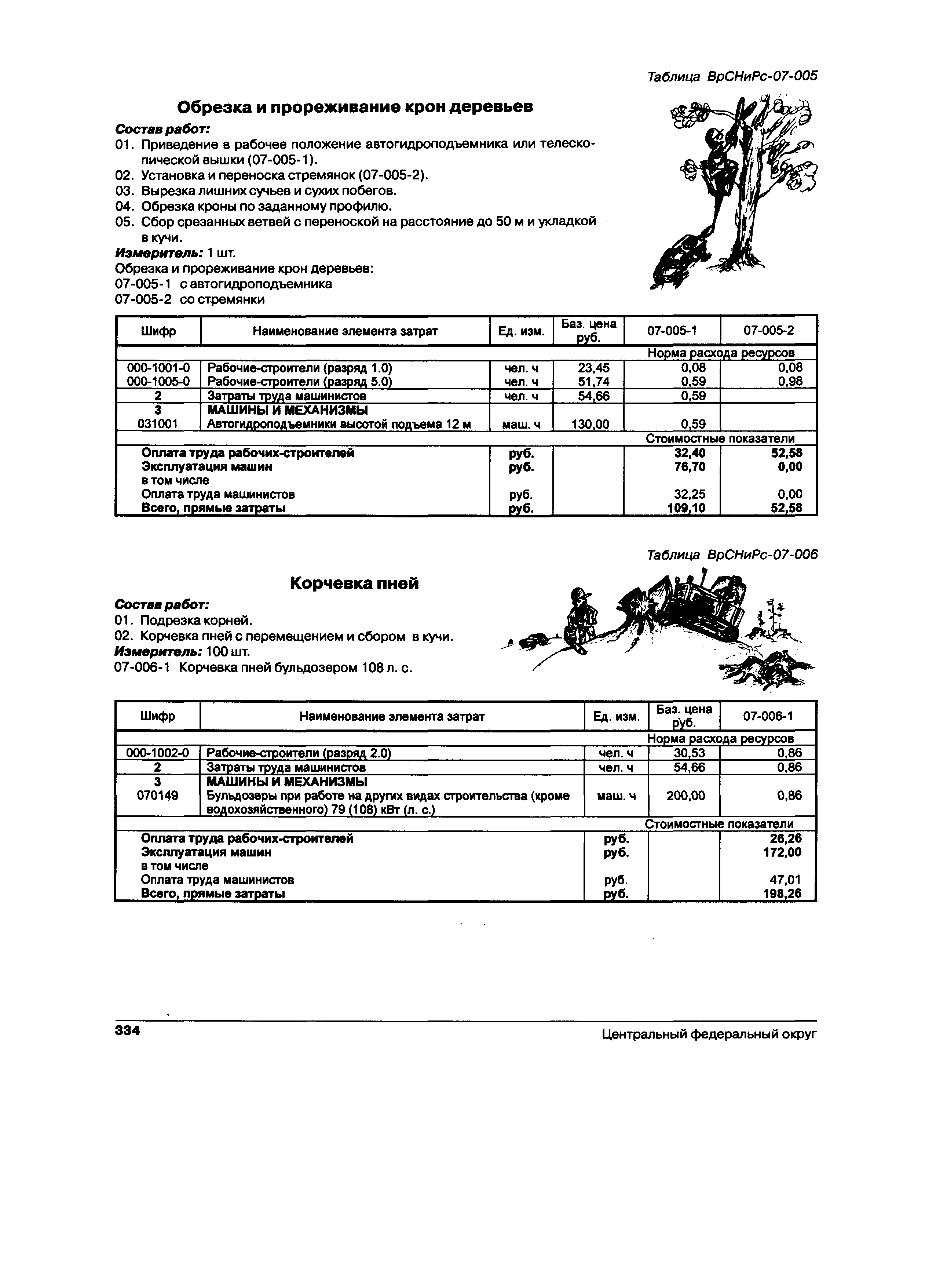 Таблица ВрСНиРс-07-005

Обрезка и прореживание крон деревьев

Состав работ:
01. Приведение в рабочее положение автогидроподъемника или телескопической вышки (07-005-1).
02. Установка и переноска стремянок (07-005-2).
03. Вырезка лишних сучьев и сухих побегов.
04. Обрезка кроны по заданному профилю.
05. Сбор срезанных ветвей с переноской на расстояние до 50 м и укладкой в кучи.
Измеритель: 1 шт.
Обрезка и прореживание крон деревьев:
07-005-1 с автогидроподъемника
07-005-2 со стремянки

| Шифр | Наименование элемента затрат | Ед. изм. | Баз. цена руб. | 07-005-1 | 07-005-2 |
|---|---|---|---|---|---|
| | | | | Норма расхода ресурсов | |
| 000-1001-0 | Рабочие-строители (разряд 1.0) | чел. ч | 23,45 | 0,08 | 0,08 |
| 000-1005-0 | Рабочие-строители (разряд 5.0) | чел. ч | 51,74 | 0,59 | 0,98 |
| 2 | Затраты труда машинистов | чел. ч | 54,66 | 0,59 | |
| 3 | МАШИНЫ И МЕХАНИЗМЫ | | | | |
| 031001 | Автогидроподъемники высотой подъема 12 м | маш. ч | 130,00 | 0,59 | |
| | | | | Стоимостные показатели | |
| | Оплата труда рабочих-строителей | руб. | | 32,40 | 52,58 |
| | Эксплуатация машин | руб. | | 76,70 | 0,00 |
| | в том числе | | | | |
| | Оплата труда машинистов | руб. | | 32,25 | 0,00 |
| | Всего, прямые затраты | руб. | | 109,10 | 52,58 |

Таблица ВрСНиРс-07-006

Корчевка пней

Состав работ:
01. Подрезка корней.
02. Корчевка пней с перемещением и сбором в кучи.
Измеритель: 100 шт.
07-006-1 Корчевка пней бульдозером 108 л. с.

| Шифр | Наименование элемента затрат | Ед. изм. | Баз. цена руб. | 07-006-1 |
|---|---|---|---|---|
| | | | | Норма расхода ресурсов |
| 000-1002-0 | Рабочие-строители (разряд 2.0) | чел. ч | 30,53 | 0,86 |
| 2 | Затраты труда машинистов | чел. ч | 54,66 | 0,86 |
| 3 | МАШИНЫ И МЕХАНИЗМЫ | | | |
| 070149 | Бульдозеры при работе на других видах строительства (кроме водохозяйственного) 79 (108) кВт (л. с.) | маш. ч | 200,00 | 0,86 |
| | | | | Стоимостные показатели |
| | Оплата труда рабочих-строителей | руб. | | 26,26 |
| | Эксплуатация машин | руб. | | 172,00 |
| | в том числе | | | |
| | Оплата труда машинистов | руб. | | 47,01 |
| | Всего, прямые затраты | руб. | | 198,26 |

334 Центральный федеральный округ